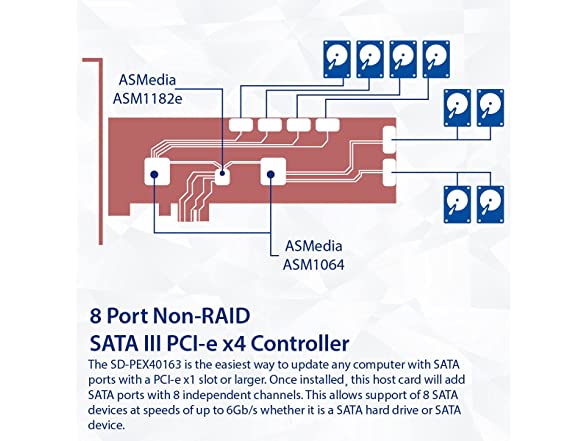 ASMedia
ASM1182e

ASMedia
ASM1064

8 Port Non-RAID
SATA III PCI-e x4 Controller

The SD-PEX40163 is the easiest way to update any computer with SATA ports with a PCI-e x1 slot or larger. Once installed, this host card will add SATA ports with 8 independent channels. This allows support of 8 SATA devices at speeds of up to 6Gb/s whether it is a SATA hard drive or SATA device.